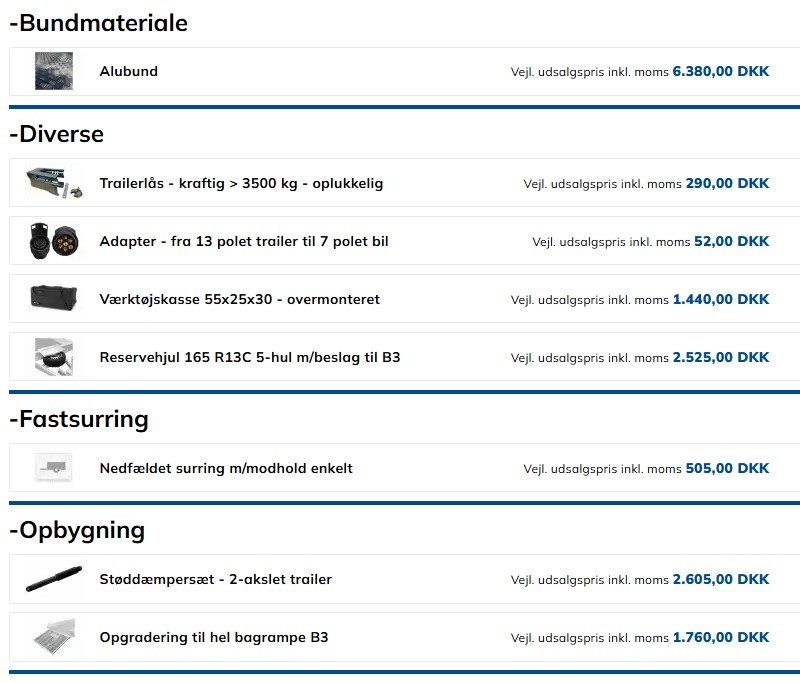 -Bundmateriale

Alubund Vejl. udsalgspris inkl. moms 6.380,00 DKK

-Diverse

Trailerlås - kraftig > 3500 kg - oplukkelig Vejl. udsalgspris inkl. moms 290,00 DKK

Adapter - fra 13 polet trailer til 7 polet bil Vejl. udsalgspris inkl. moms 52,00 DKK

Værktøjskasse 55x25x30 - overmonteret Vejl. udsalgspris inkl. moms 1.440,00 DKK

Reservehjul 165 R13C 5-hul m/beslag til B3 Vejl. udsalgspris inkl. moms 2.525,00 DKK

-Fastsurring

Nedfældet surring m/modhold enkelt Vejl. udsalgspris inkl. moms 505,00 DKK

-Opbygning

Støddæmpersæt - 2-akslet trailer Vejl. udsalgspris inkl. moms 2.605,00 DKK

Opgradering til hel bagrampe B3 Vejl. udsalgspris inkl. moms 1.760,00 DKK